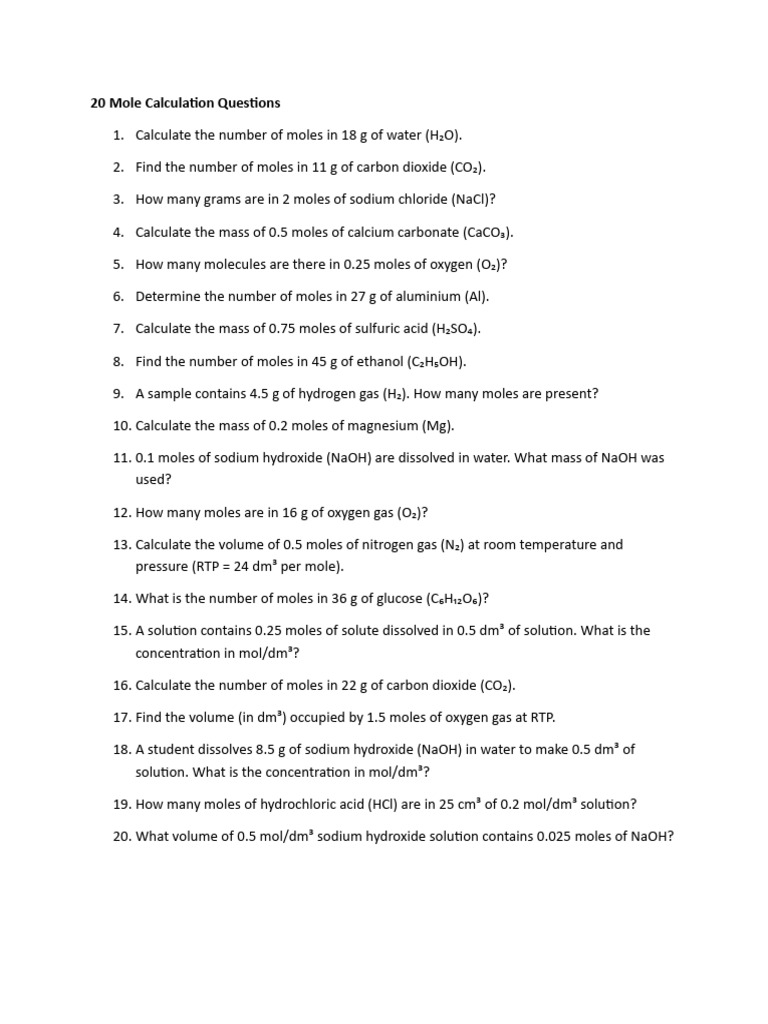 20 Mole Calculation Questions

1. Calculate the number of moles in 18 g of water ($H_2O$).

2. Find the number of moles in 11 g of carbon dioxide ($CO_2$).

3. How many grams are in 2 moles of sodium chloride (NaCl)?

4. Calculate the mass of 0.5 moles of calcium carbonate ($CaCO_3$).

5. How many molecules are there in 0.25 moles of oxygen ($O_2$)?

6. Determine the number of moles in 27 g of aluminium (Al).

7. Calculate the mass of 0.75 moles of sulfuric acid ($H_2SO_4$).

8. Find the number of moles in 45 g of ethanol ($C_2H_5OH$).

9. A sample contains 4.5 g of hydrogen gas ($H_2$). How many moles are present?

10. Calculate the mass of 0.2 moles of magnesium (Mg).

11. 0.1 moles of sodium hydroxide (NaOH) are dissolved in water. What mass of NaOH was used?

12. How many moles are in 16 g of oxygen gas ($O_2$)?

13. Calculate the volume of 0.5 moles of nitrogen gas ($N_2$) at room temperature and pressure (RTP = 24 $dm^3$ per mole).

14. What is the number of moles in 36 g of glucose ($C_6H_{12}O_6$)?

15. A solution contains 0.25 moles of solute dissolved in 0.5 $dm^3$ of solution. What is the concentration in mol/$dm^3$?

16. Calculate the number of moles in 22 g of carbon dioxide ($CO_2$).

17. Find the volume (in $dm^3$) occupied by 1.5 moles of oxygen gas at RTP.

18. A student dissolves 8.5 g of sodium hydroxide (NaOH) in water to make 0.5 $dm^3$ of solution. What is the concentration in mol/$dm^3$?

19. How many moles of hydrochloric acid (HCl) are in 25 $cm^3$ of 0.2 mol/$dm^3$ solution?

20. What volume of 0.5 mol/$dm^3$ sodium hydroxide solution contains 0.025 moles of NaOH?